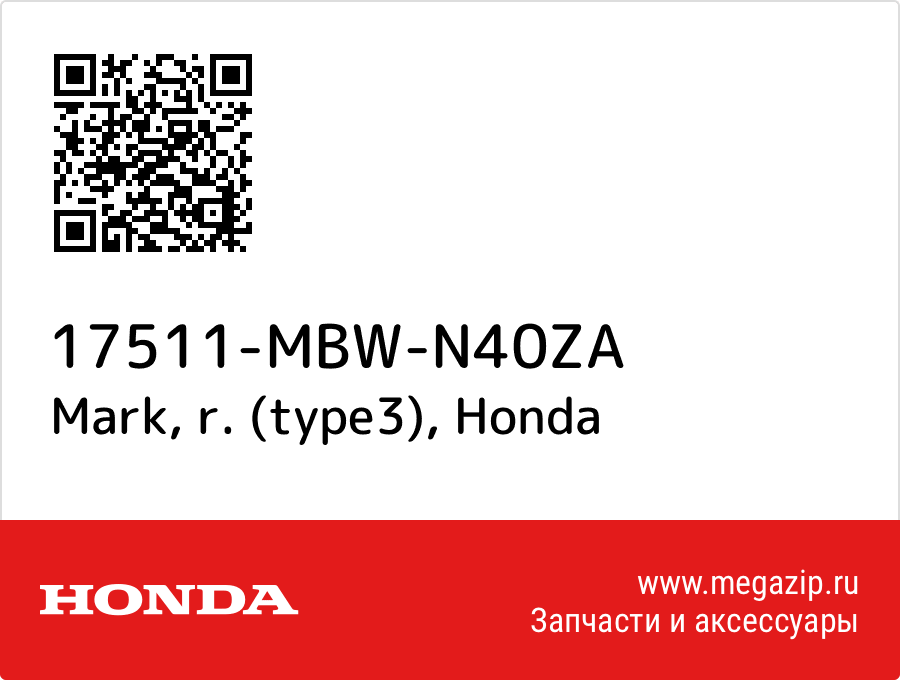 17511-MBW-N40ZA
Mark, r. (type3), Honda

HONDA

www.megazip.ru
Запчасти и аксессуары